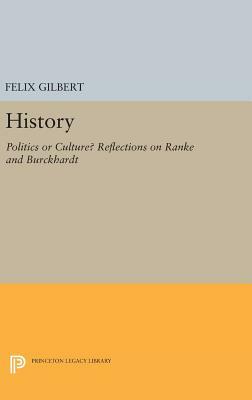 FELIX GILBERT

History

Politics or Culture? Reflections on Ranke and Burckhardt

PRINCETON LEGACY LIBRARY